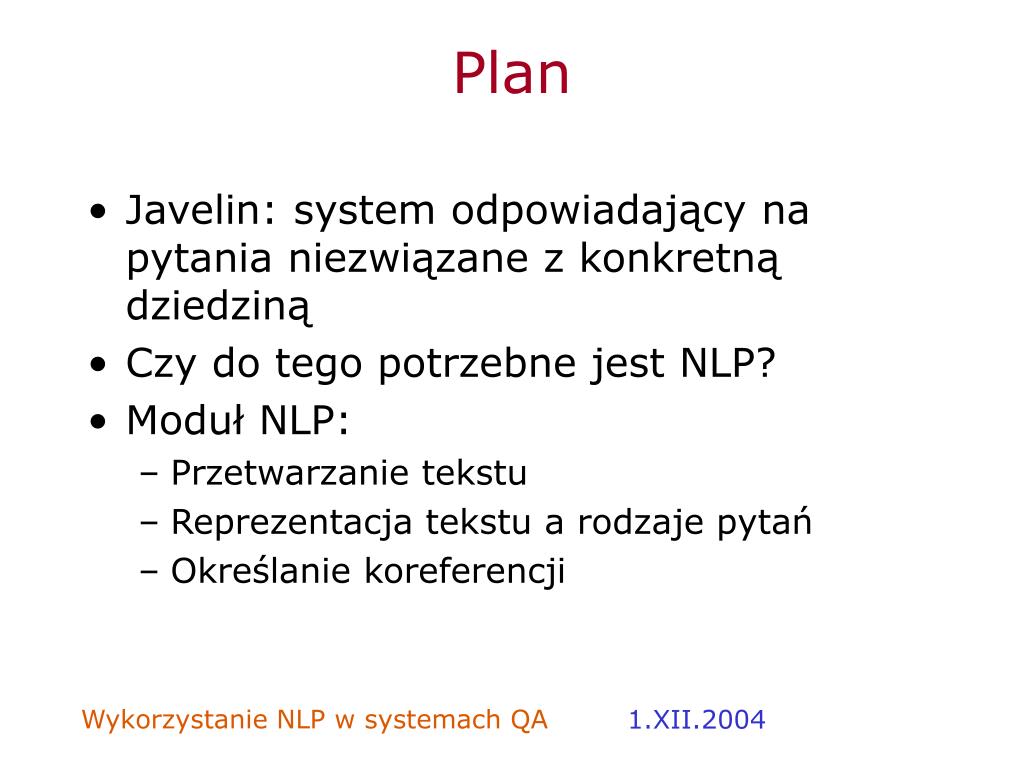 Plan

• Javelin: system odpowiadający na pytania niezwiązane z konkretną dziedziną
• Czy do tego potrzebne jest NLP?
• Moduł NLP:
– Przetwarzanie tekstu
– Reprezentacja tekstu a rodzaje pytań
– Określanie koreferencji

Wykorzystanie NLP w systemach QA 1.XII.2004